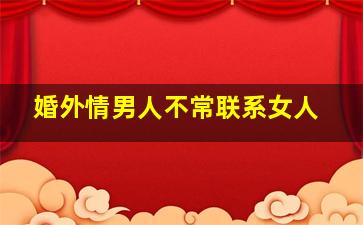 婚外情男人不常联系女人